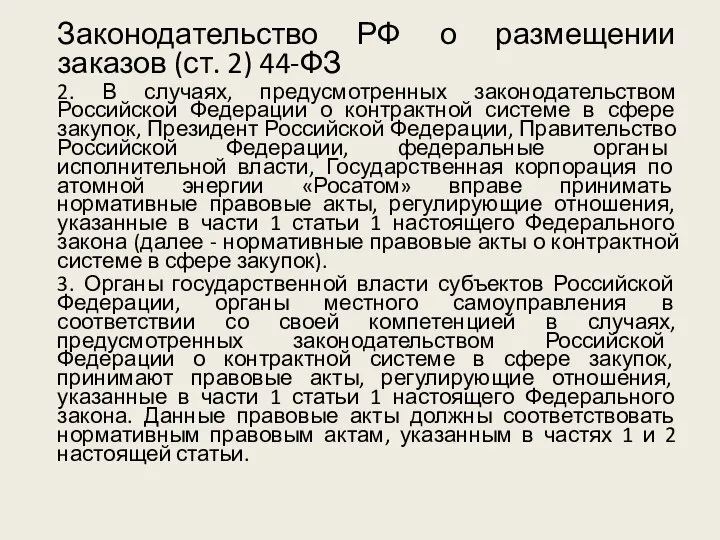 Законодательство РФ о размещении заказов (ст. 2) 44-ФЗ

2. В случаях, предусмотренных законодательством Российской Федерации о контрактной системе в сфере закупок, Президент Российской Федерации, Правительство Российской Федерации, федеральные органы исполнительной власти, Государственная корпорация по атомной энергии «Росатом» вправе принимать нормативные правовые акты, регулирующие отношения, указанные в части 1 статьи 1 настоящего Федерального закона (далее - нормативные правовые акты о контрактной системе в сфере закупок).

3. Органы государственной власти субъектов Российской Федерации, органы местного самоуправления в соответствии со своей компетенцией в случаях, предусмотренных законодательством Российской Федерации о контрактной системе в сфере закупок, принимают правовые акты, регулирующие отношения, указанные в части 1 статьи 1 настоящего Федерального закона. Данные правовые акты должны соответствовать нормативным правовым актам, указанным в частях 1 и 2 настоящей статьи.